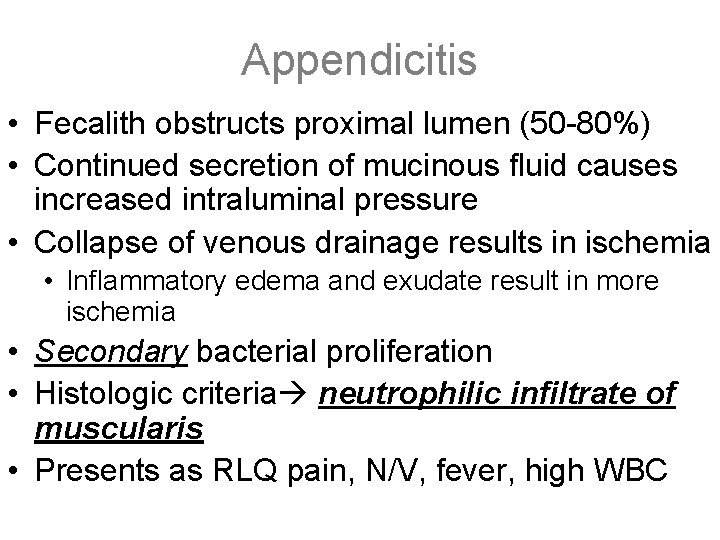 Appendicitis

• Fecalith obstructs proximal lumen (50-80%)
• Continued secretion of mucinous fluid causes increased intraluminal pressure
• Collapse of venous drainage results in ischemia
 • Inflammatory edema and exudate result in more ischemia
• Secondary bacterial proliferation
• Histologic criteria→ neutrophilic infiltrate of muscularis
• Presents as RLQ pain, N/V, fever, high WBC